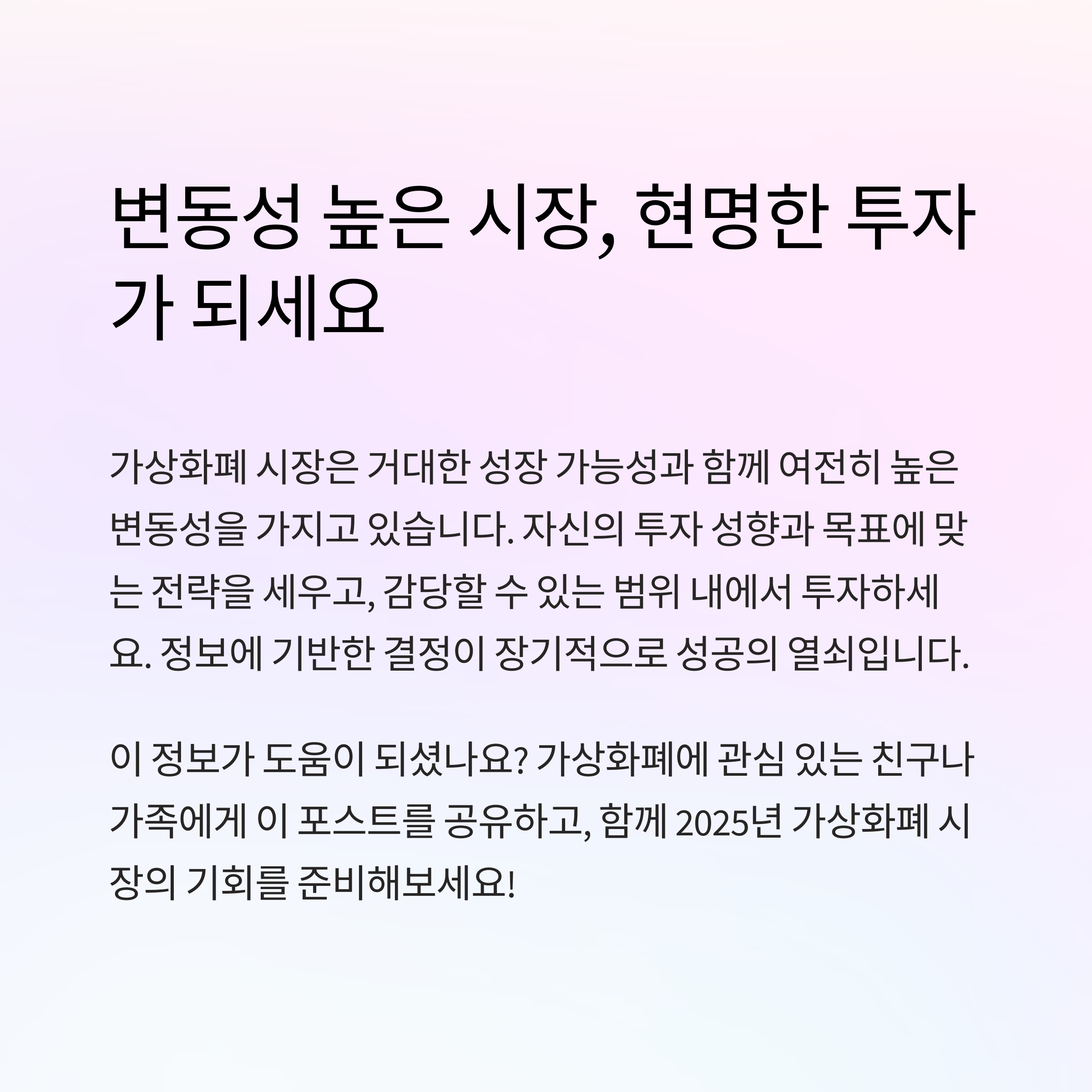 변동성 높은 시장, 현명한 투자가 되세요

가상화폐 시장은 거대한 성장 가능성과 함께 여전히 높은 변동성을 가지고 있습니다. 자신의 투자 성향과 목표에 맞는 전략을 세우고, 감당할 수 있는 범위 내에서 투자하세요. 정보에 기반한 결정이 장기적으로 성공의 열쇠입니다.

이 정보가 도움이 되셨나요? 가상화폐에 관심 있는 친구나 가족에게 이 포스트를 공유하고, 함께 2025년 가상화폐 시장의 기회를 준비해보세요!